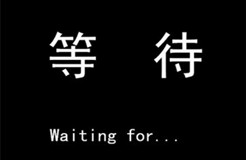 等 待

Waiting for...